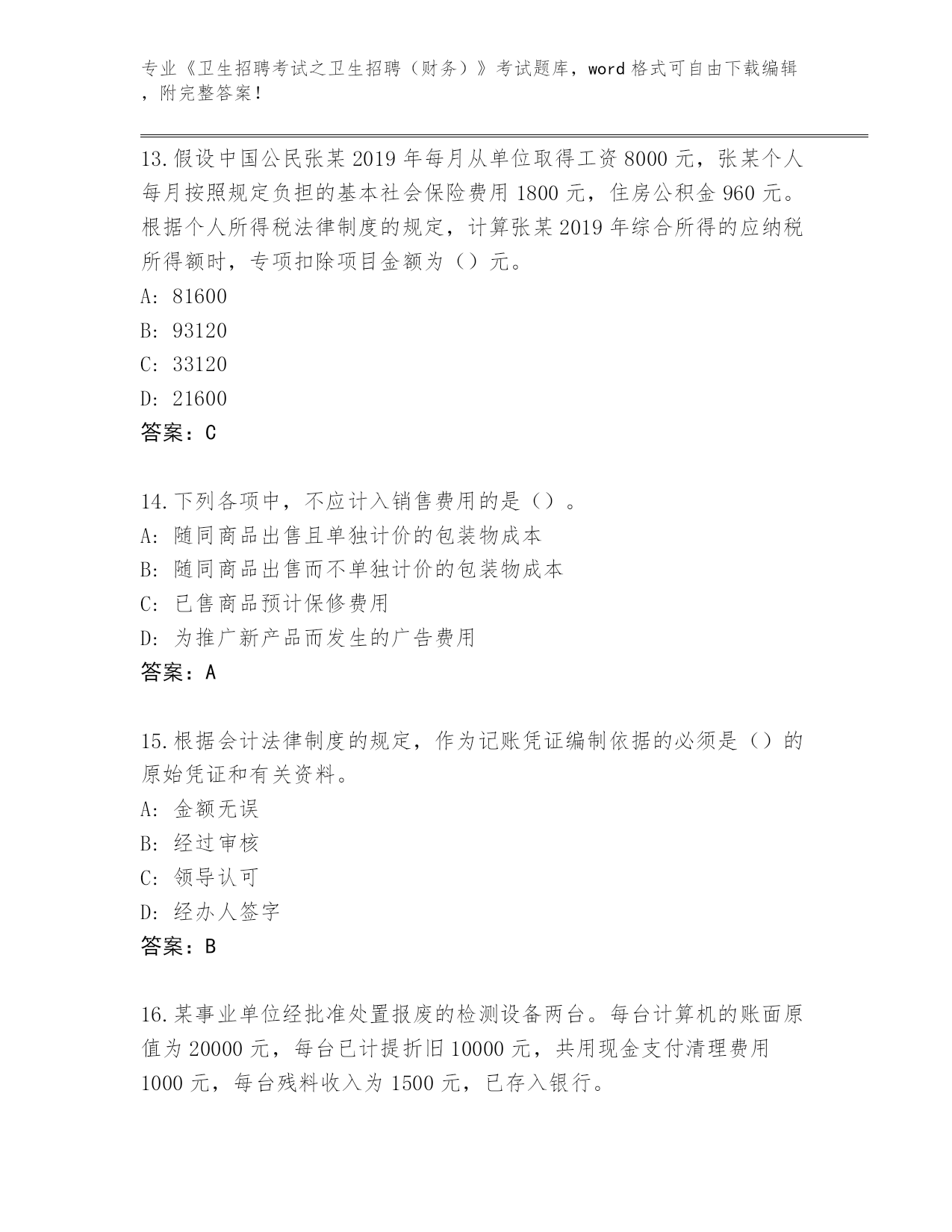 专业《卫生招聘考试之卫生招聘（财务）》考试题库，word 格式可自由下载编辑，附完整答案！

13.假设中国公民张某 2019 年每月从单位取得工资 8000 元，张某个人每月按照规定负担的基本社会保险费用 1800 元，住房公积金 960 元。根据个人所得税法律制度的规定，计算张某 2019 年综合所得的应纳税所得额时，专项扣除项目金额为（）元。
A: 81600
B: 93120
C: 33120
D: 21600
答案：C

14.下列各项中，不应计入销售费用的是（）。
A: 随同商品出售且单独计价的包装物成本
B: 随同商品出售而不单独计价的包装物成本
C: 已售商品预计保修费用
D: 为推广新产品而发生的广告费用
答案：A

15.根据会计法律制度的规定，作为记账凭证编制依据的必须是（）的原始凭证和有关资料。
A: 金额无误
B: 经过审核
C: 领导认可
D: 经办人签字
答案：B

16.某事业单位经批准处置报废的检测设备两台。每台计算机的账面原值为 20000 元，每台已计提折旧 10000 元，共用现金支付清理费用 1000 元，每台残料收入为 1500 元，已存入银行。